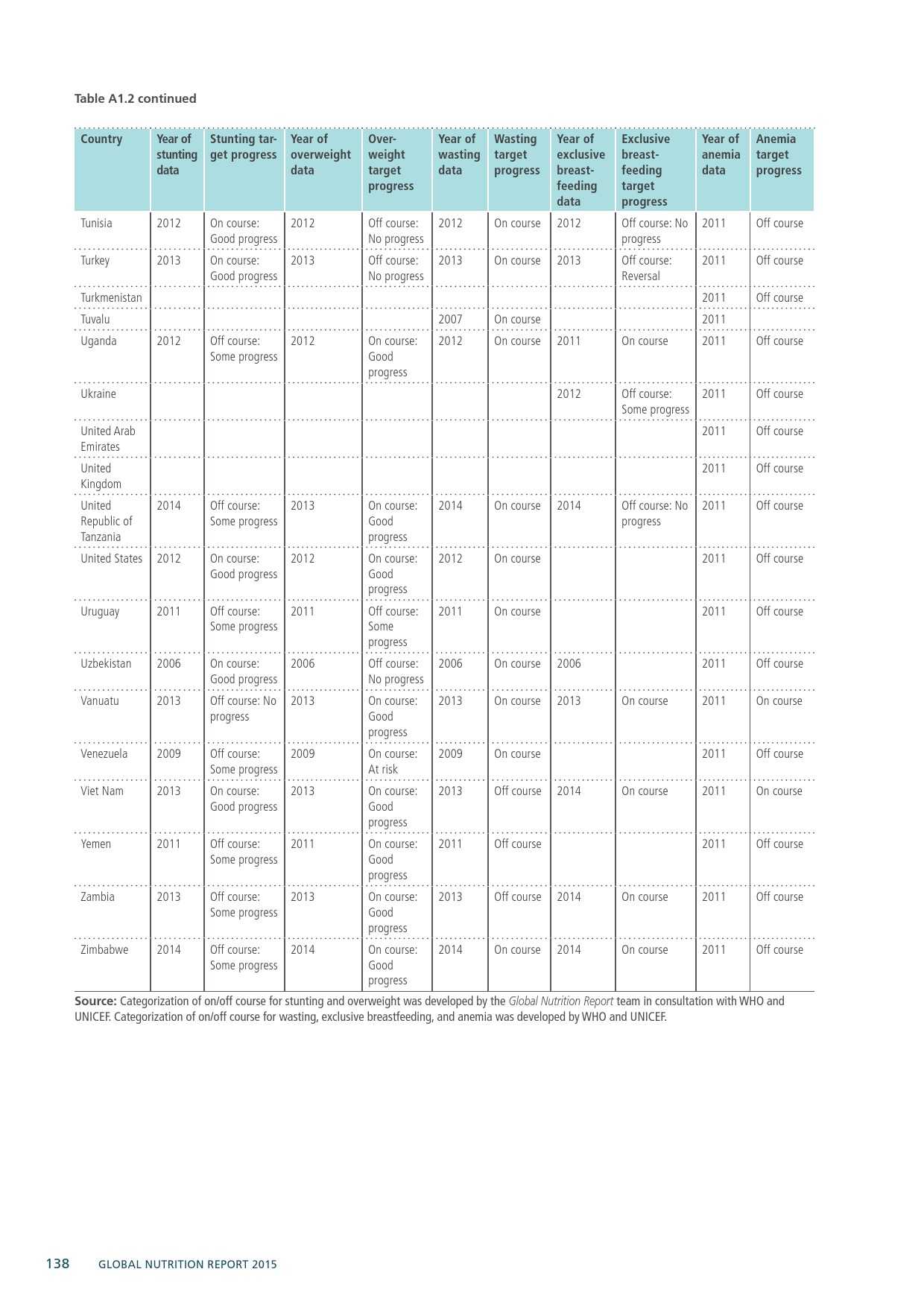 Table A1.2 continued

| Country | Year of stunting data | Stunting target progress | Year of overweight data | Overweight target progress | Year of wasting data | Wasting target progress | Year of exclusive breastfeeding data | Exclusive breastfeeding target progress | Year of anemia data | Anemia target progress |
|---|---|---|---|---|---|---|---|---|---|---|
| Tunisia | 2012 | On course: Good progress | 2012 | Off course: No progress | 2012 | On course | 2012 | Off course: No progress | 2011 | Off course |
| Turkey | 2013 | On course: Good progress | 2013 | Off course: No progress | 2013 | On course | 2013 | Off course: Reversal | 2011 | Off course |
| Turkmenistan | | | | | | | | | 2011 | Off course |
| Tuvalu | | | | | 2007 | On course | | | 2011 | |
| Uganda | 2012 | Off course: Some progress | 2012 | On course: Good progress | 2012 | On course | 2011 | On course | 2011 | Off course |
| Ukraine | | | | | | | 2012 | Off course: Some progress | 2011 | Off course |
| United Arab Emirates | | | | | | | | | 2011 | Off course |
| United Kingdom | | | | | | | | | 2011 | Off course |
| United Republic of Tanzania | 2014 | Off course: Some progress | 2013 | On course: Good progress | 2014 | On course | 2014 | Off course: No progress | 2011 | Off course |
| United States | 2012 | On course: Good progress | 2012 | On course: Good progress | 2012 | On course | | | 2011 | Off course |
| Uruguay | 2011 | Off course: Some progress | 2011 | Off course: Some progress | 2011 | On course | | | 2011 | Off course |
| Uzbekistan | 2006 | On course: Good progress | 2006 | Off course: No progress | 2006 | On course | 2006 | | 2011 | Off course |
| Vanuatu | 2013 | Off course: No progress | 2013 | On course: Good progress | 2013 | On course | 2013 | On course | 2011 | On course |
| Venezuela | 2009 | Off course: Some progress | 2009 | On course: At risk | 2009 | On course | | | 2011 | Off course |
| Viet Nam | 2013 | On course: Good progress | 2013 | On course: Good progress | 2013 | Off course | 2014 | On course | 2011 | On course |
| Yemen | 2011 | Off course: Some progress | 2011 | On course: Good progress | 2011 | Off course | | | 2011 | Off course |
| Zambia | 2013 | Off course: Some progress | 2013 | On course: Good progress | 2013 | Off course | 2014 | On course | 2011 | Off course |
| Zimbabwe | 2014 | Off course: Some progress | 2014 | On course: Good progress | 2014 | On course | 2014 | On course | 2011 | Off course |

Source: Categorization of on/off course for stunting and overweight was developed by the Global Nutrition Report team in consultation with WHO and UNICEF. Categorization of on/off course for wasting, exclusive breastfeeding, and anemia was developed by WHO and UNICEF.

138 GLOBAL NUTRITION REPORT 2015